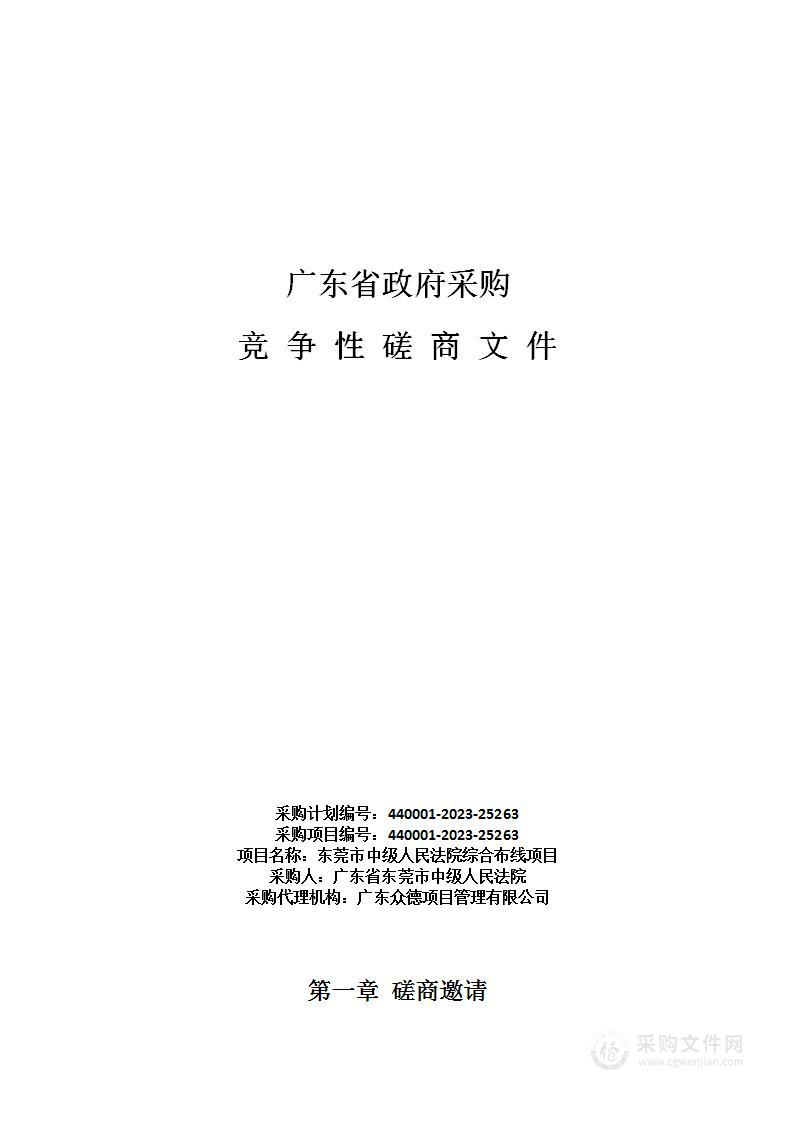 广东省政府采购

竞 争 性 磋 商 文 件

采购计划编号：440001-2023-25263
采购项目编号：440001-2023-25263
项目名称：东莞市中级人民法院综合布线项目
采购人：广东省东莞市中级人民法院
采购代理机构：广东众德项目管理有限公司

第一章 磋商邀请

采购文件网
www.cgwenjian.com